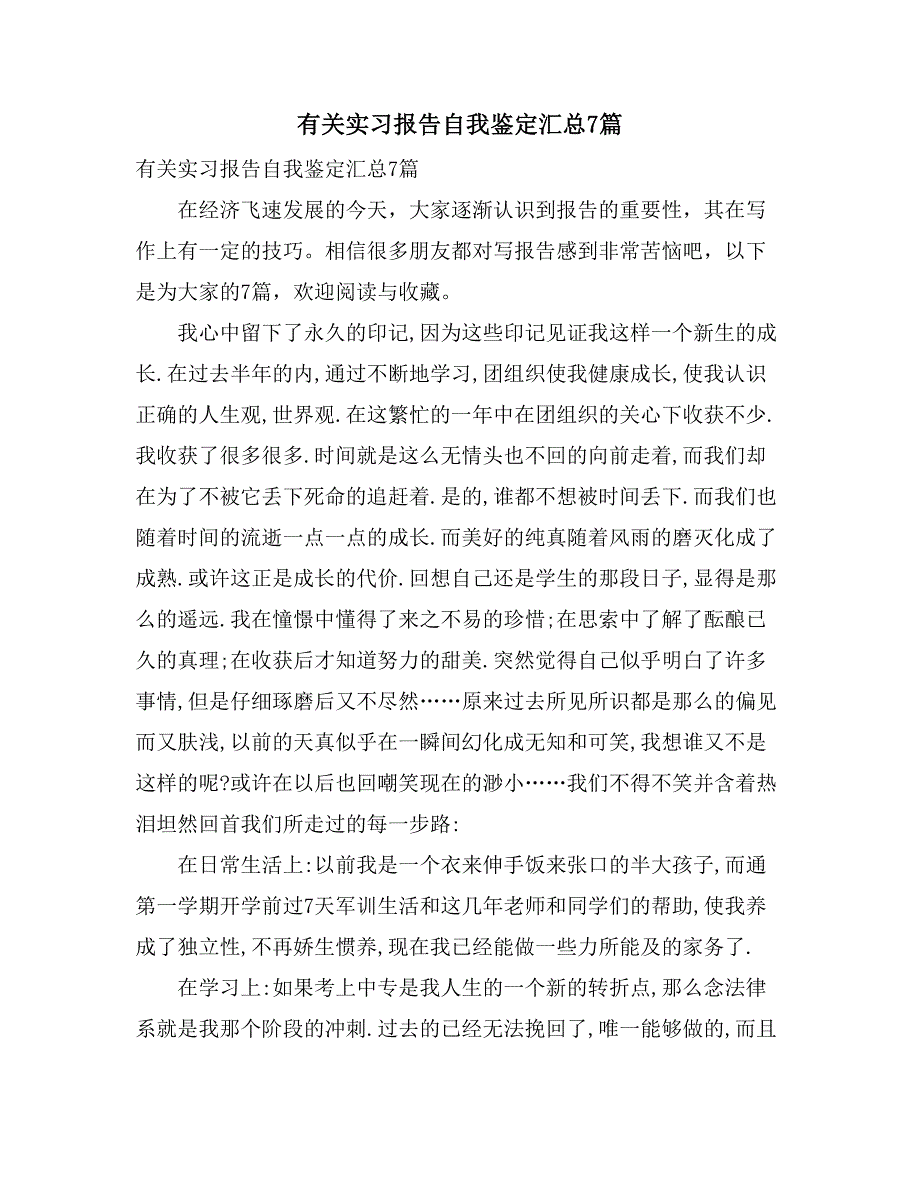 有关实习报告自我鉴定汇总7篇

有关实习报告自我鉴定汇总7篇

在经济飞速发展的今天，大家逐渐认识到报告的重要性，其在写作上有一定的技巧。相信很多朋友都对写报告感到非常苦恼吧，以下是为大家的7篇，欢迎阅读与收藏。

我心中留下了永久的印记,因为这些印记见证我这样一个新生的成长.在过去半年的内,通过不断地学习,团组织使我健康成长,使我认识正确的人生观,世界观.在这繁忙的一年中在团组织的关心下收获不少.我收获了很多很多.时间就是这么无情头也不回的向前走着,而我们却在为了不被它丢下死命的追赶着.是的,谁都不想被时间丢下.而我们也随着时间的流逝一点一点的成长.而美好的纯真随着风雨的磨灭化成了成熟.或许这正是成长的代价.回想自己还是学生的那段日子,显得是那么的遥远.我在憧憬中懂得了来之不易的珍惜;在思索中了解了酝酿已久的真理;在收获后才知道努力的甜美.突然觉得自己似乎明白了许多事情,但是仔细琢磨后又不尽然……原来过去所见所识都是那么的偏见而又肤浅,以前的天真似乎在一瞬间幻化成无知和可笑,我想谁又不是这样的呢?或许在以后也回嘲笑现在的渺小……我们不得不笑并含着热泪坦然回首我们所走过的每一步路:

在日常生活上:以前我是一个衣来伸手饭来张口的半大孩子,而通第一学期开学前过7天军训生活和这几年老师和同学们的帮助,使我养成了独立性,不再娇生惯养,现在我已经能做一些力所能及的家务了.

在学习上:如果考上中专是我人生的一个新的转折点,那么念法律系就是我那个阶段的冲刺.过去的已经无法挽回了,唯一能够做的,而且